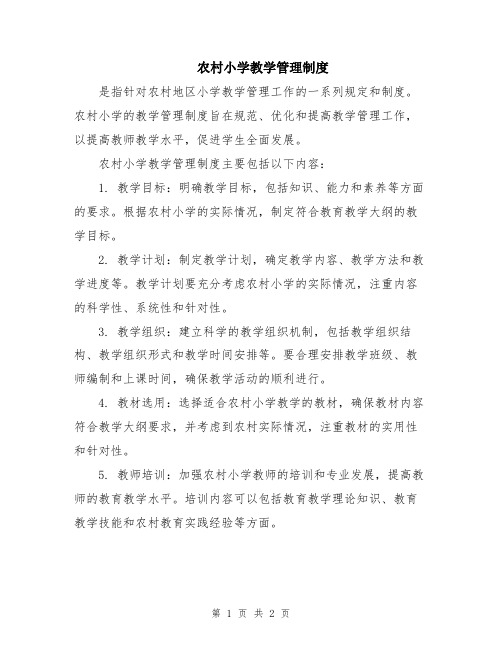 农村小学教学管理制度

是指针对农村地区小学教学管理工作的一系列规定和制度。农村小学的教学管理制度旨在规范、优化和提高教学管理工作，以提高教师教学水平，促进学生全面发展。

农村小学教学管理制度主要包括以下内容：

1. 教学目标：明确教学目标，包括知识、能力和素养等方面的要求。根据农村小学的实际情况，制定符合教育教学大纲的教学目标。

2. 教学计划：制定教学计划，确定教学内容、教学方法和教学进度等。教学计划要充分考虑农村小学的实际情况，注重内容的科学性、系统性和针对性。

3. 教学组织：建立科学的教学组织机制，包括教学组织结构、教学组织形式和教学时间安排等。要合理安排教学班级、教师编制和上课时间，确保教学活动的顺利进行。

4. 教材选用：选择适合农村小学教学的教材，确保教材内容符合教学大纲要求，并考虑到农村实际情况，注重教材的实用性和针对性。

5. 教师培训：加强农村小学教师的培训和专业发展，提高教师的教育教学水平。培训内容可以包括教育教学理论知识、教育教学技能和农村教育实践经验等方面。

第 1 页 共 2 页